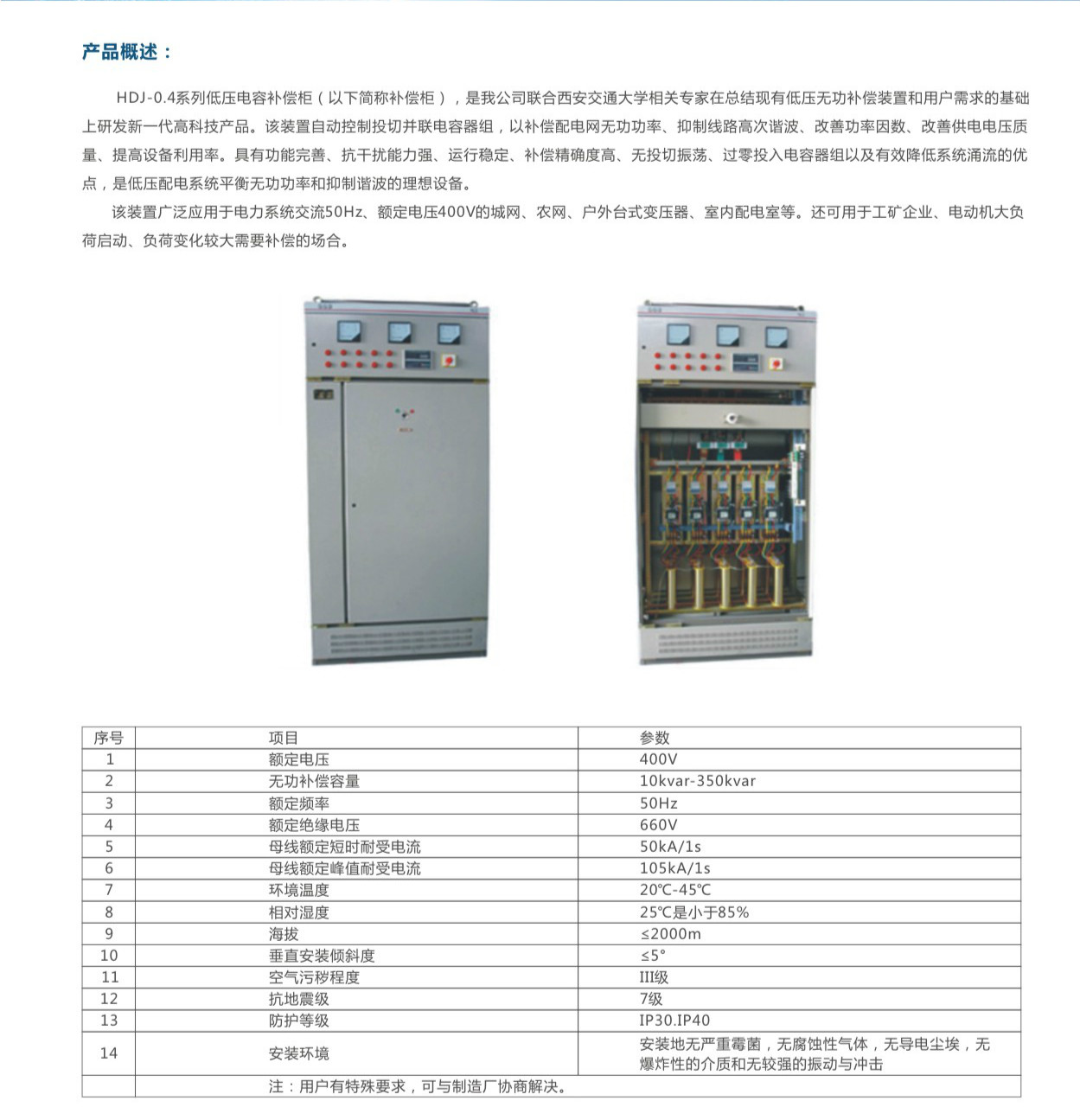 产品概述：

HDJ-0.4系列低压电容补偿柜（以下简称补偿柜），是我公司联合西安交通大学相关专家在总结现有低压无功补偿装置和用户需求的基础上研发新一代高科技产品。该装置自动控制投切并联电容器组，以补偿配电网无功功率、抑制线路高次谐波、改善功率因数、改善供电电压质量、提高设备利用率。具有功能完善、抗干扰能力强、运行稳定、补偿精确度高、无投切振荡、过零投入电容器组以及有效降低系统涌流的优点，是低压配电系统平衡无功功率和抑制谐波的理想设备。

该装置广泛应用于电力系统交流50Hz、额定电压400V的城网、农网、户外台式变压器、室内配电室等。还可用于工矿企业、电动机大负荷启动、负荷变化较大需要补偿的场合。

| 序号 | 项目 | 参数 |
|---|---|---|
| 1 | 额定电压 | 400V |
| 2 | 无功补偿容量 | 10kvar-350kvar |
| 3 | 额定频率 | 50Hz |
| 4 | 额定绝缘电压 | 660V |
| 5 | 母线额定短时耐受电流 | 50kA/1s |
| 6 | 母线额定峰值耐受电流 | 105kA/1s |
| 7 | 环境温度 | 20℃-45℃ |
| 8 | 相对湿度 | 25℃是小于85% |
| 9 | 海拔 | ≤2000m |
| 10 | 垂直安装倾斜度 | ≤5° |
| 11 | 空气污秽程度 | III级 |
| 12 | 抗地震级 | 7级 |
| 13 | 防护等级 | IP30.IP40 |
| 14 | 安装环境 | 安装地无严重霉菌，无腐蚀性气体，无导电尘埃，无爆炸性的介质和无较强的振动与冲击 |
| | 注：用户有特殊要求，可与制造厂协商解决。 | |